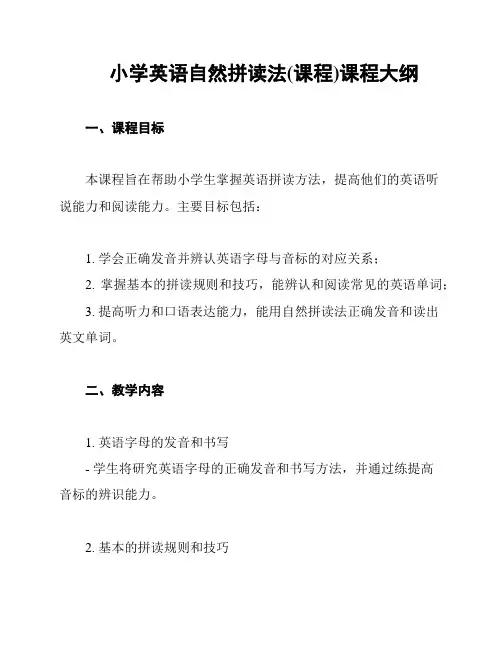 小学英语自然拼读法(课程)课程大纲

一、课程目标

本课程旨在帮助小学生掌握英语拼读方法，提高他们的英语听说能力和阅读能力。主要目标包括：

1. 学会正确发音并辨认英语字母与音标的对应关系；
2. 掌握基本的拼读规则和技巧，能辨认和阅读常见的英语单词；
3. 提高听力和口语表达能力，能用自然拼读法正确发音和读出英文单词。

二、教学内容

1. 英语字母的发音和书写
- 学生将研究英语字母的正确发音和书写方法，并通过练提高音标的辨识能力。

2. 基本的拼读规则和技巧